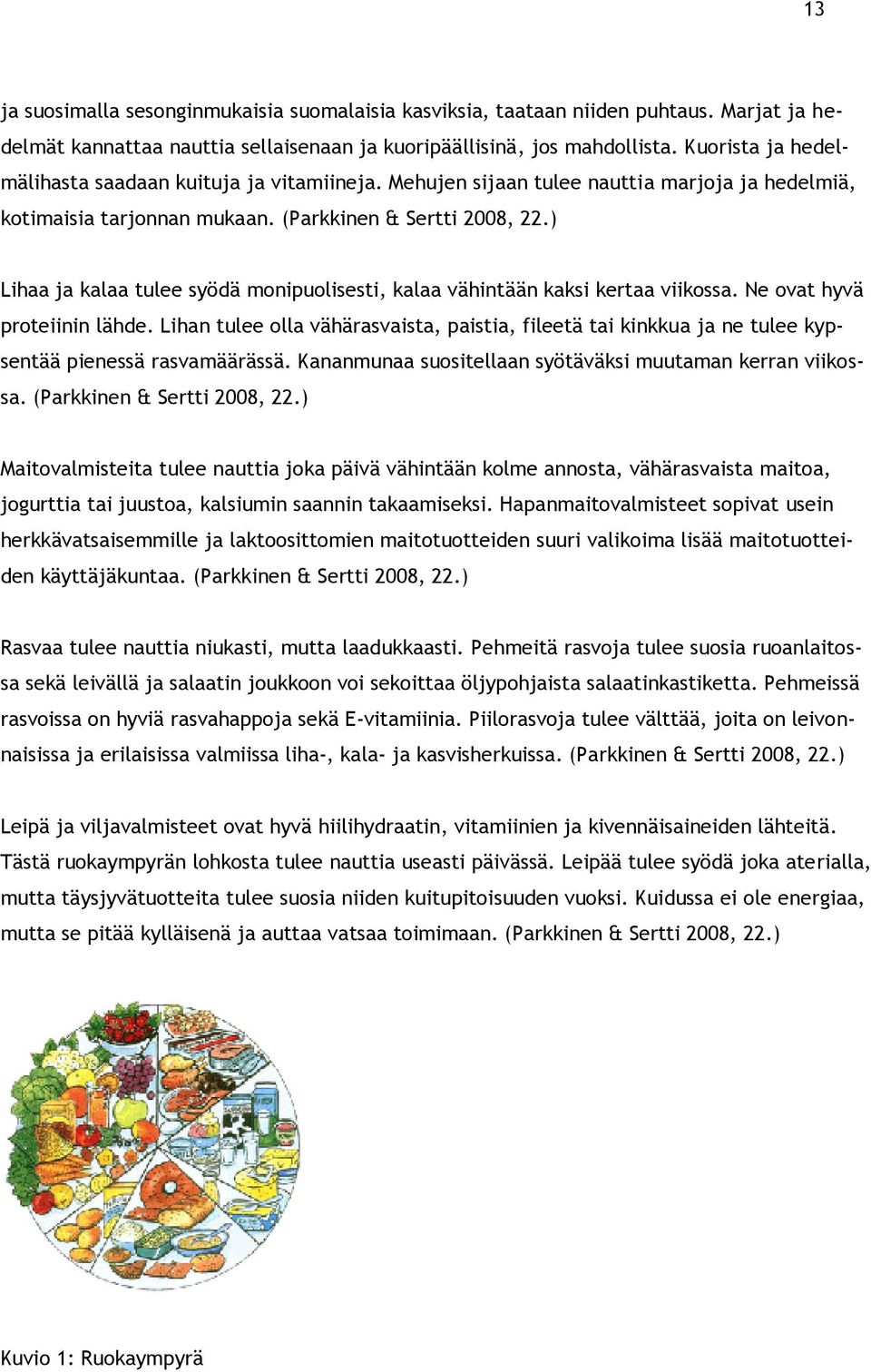 13

ja suosimalla sesonginmukaisia suomalaisia kasviksia, taataan niiden puhtaus. Marjat ja hedelmät kannattaa nauttia sellaisenaan ja kuoripäällisinä, jos mahdollista. Kuorista ja hedelmälihasta saadaan kuituja ja vitamiineja. Mehujen sijaan tulee nauttia marjoja ja hedelmiä, kotimaisia tarjonnan mukaan. (Parkkinen & Sertti 2008, 22.)

Lihaa ja kalaa tulee syödä monipuolisesti, kalaa vähintään kaksi kertaa viikossa. Ne ovat hyvä proteiinin lähde. Lihan tulee olla vähärasvaista, paistia, fileetä tai kinkkua ja ne tulee kypsentää pienessä rasvamäärässä. Kananmunaa suositellaan syötäväksi muutaman kerran viikossa. (Parkkinen & Sertti 2008, 22.)

Maitovalmisteita tulee nauttia joka päivä vähintään kolme annosta, vähärasvaista maitoa, jogurttia tai juustoa, kalsiumin saannin takaamiseksi. Hapanmaitovalmisteet sopivat usein herkkävatsaisemmille ja laktoosittomien maitotuotteiden suuri valikoima lisää maitotuotteiden käyttäjäkuntaa. (Parkkinen & Sertti 2008, 22.)

Rasvaa tulee nauttia niukasti, mutta laadukkaasti. Pehmeitä rasvoja tulee suosia ruoanlaitossa sekä leivällä ja salaatin joukkoon voi sekoittaa öljypohjaista salaatinkastiketta. Pehmeissä rasvoissa on hyviä rasvahappoja sekä E-vitamiinia. Piilorasvoja tulee välttää, joita on leivonnaisissa ja erilaisissa valmiissa liha-, kala- ja kasvisherkuissa. (Parkkinen & Sertti 2008, 22.)

Leipä ja viljavalmisteet ovat hyvä hiilihydraatin, vitamiinien ja kivennäisaineiden lähteitä. Tästä ruokaympyrän lohkosta tulee nauttia useasti päivässä. Leipää tulee syödä joka aterialla, mutta täysjyvätuotteita tulee suosia niiden kuitupitoisuuden vuoksi. Kuidussa ei ole energiaa, mutta se pitää kylläisenä ja auttaa vatsaa toimimaan. (Parkkinen & Sertti 2008, 22.)

Kuvio 1: Ruokaympyrä